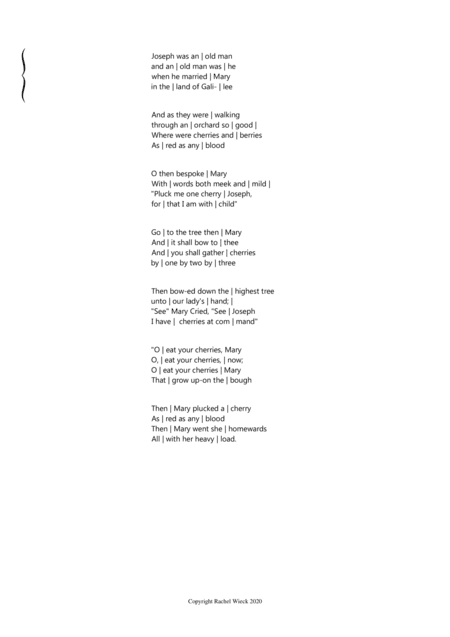 Joseph was an | old man
and an | old man was | he
when he married | Mary
in the | land of Gali- | lee

And as they were | walking
through an | orchard so | good |
Where were cherries and | berries
As | red as any | blood

O then bespoke | Mary
With | words both meek and | mild |
"Pluck me one cherry | Joseph,
for | that I am with | child"

Go | to the tree then | Mary
And | it shall bow to | thee
And | you shall gather | cherries
by | one by two by | three

Then bow-ed down the | highest tree
unto | our lady's | hand; |
"See" Mary Cried, "See | Joseph
I have | cherries at com | mand"

"O | eat your cherries, Mary
O, | eat your cherries, | now;
O | eat your cherries | Mary
That | grow up-on the | bough

Then | Mary plucked a | cherry
As | red as any | blood
Then | Mary went she | homewards
All | with her heavy | load.

Copyright Rachel Wieck 2020